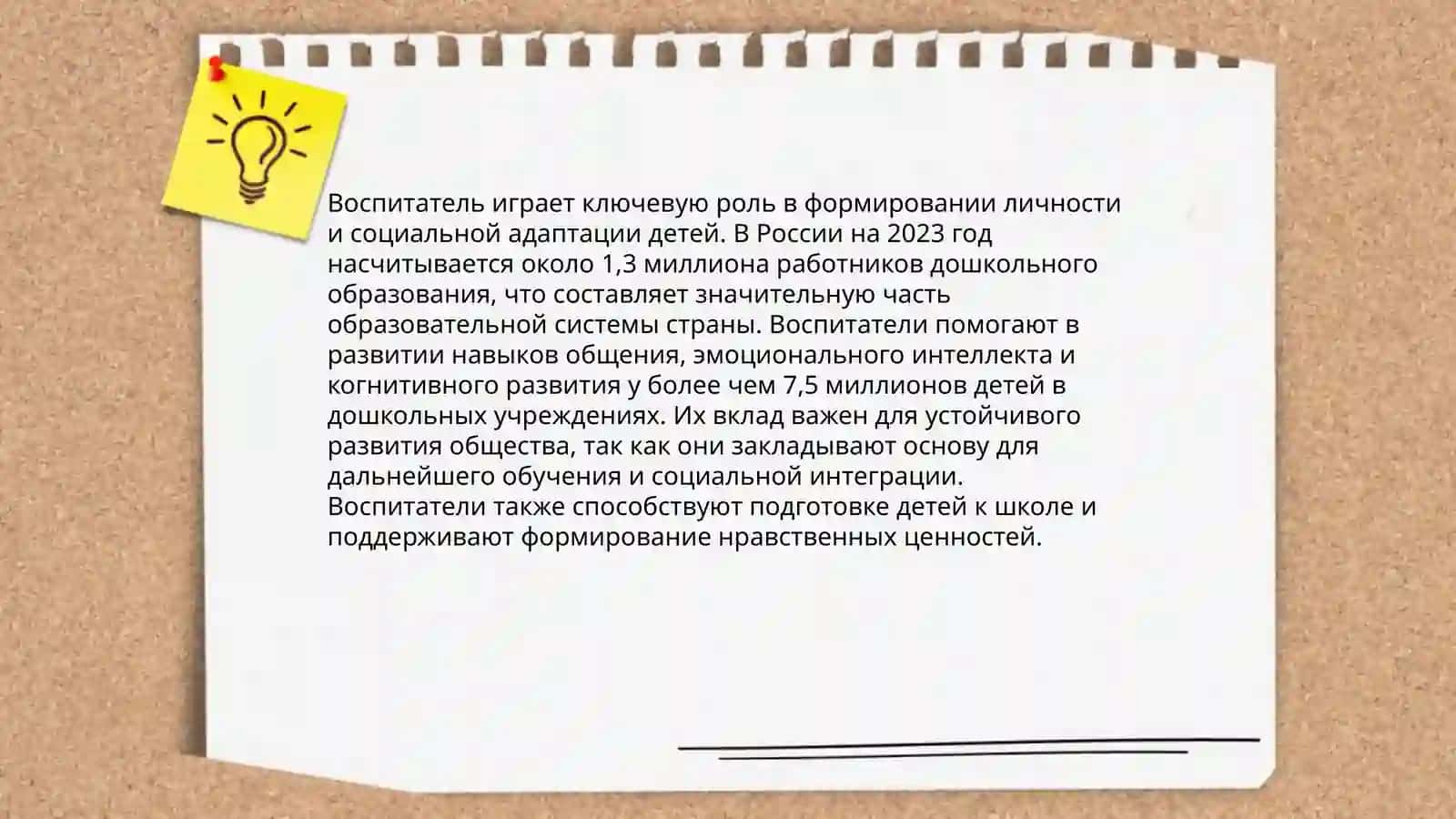 Воспитатель играет ключевую роль в формировании личности и социальной адаптации детей. В России на 2023 год насчитывается около 1,3 миллиона работников дошкольного образования, что составляет значительную часть образовательной системы страны. Воспитатели помогают в развитии навыков общения, эмоционального интеллекта и когнитивного развития у более чем 7,5 миллионов детей в дошкольных учреждениях. Их вклад важен для устойчивого развития общества, так как они закладывают основу для дальнейшего обучения и социальной интеграции. Воспитатели также способствуют подготовке детей к школе и поддерживают формирование нравственных ценностей.